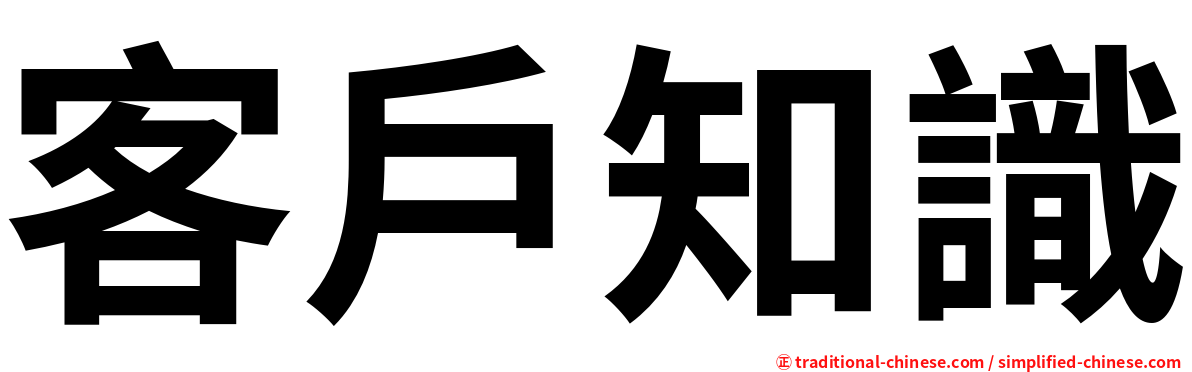 客戶知識

㊣ traditional-chinese.com / simplified-chinese.com